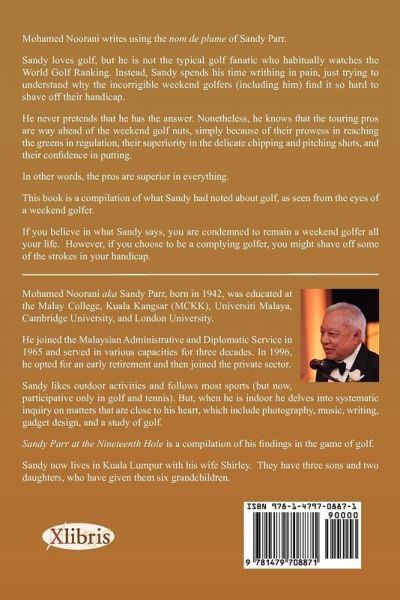 Mohamed Noorani writes using the nom de plume of Sandy Parr.

Sandy loves golf, but he is not the typical golf fanatic who habitually watches the World Golf Ranking. Instead, Sandy spends his time writhing in pain, just trying to understand why the incorrigible weekend golfers (including him) find it so hard to shave off their handicap.

He never pretends that he has the answer. Nonetheless, he knows that the touring pros are way ahead of the weekend golf nuts, simply because of their prowess in reaching the greens in regulation, their superiority in the delicate chipping and pitching shots, and their confidence in putting.

In other words, the pros are superior in everything.

This book is a compilation of what Sandy had noted about golf, as seen from the eyes of a weekend golfer.

If you believe in what Sandy says, you are condemned to remain a weekend golfer all your life. However, if you choose to be a complying golfer, you might shave off some of the strokes in your handicap.

Mohamed Noorani aka Sandy Parr, born in 1942, was educated at the Malay College, Kuala Kangsar (MCKK), Universiti Malaya, Cambridge University, and London University.

He joined the Malaysian Administrative and Diplomatic Service in 1965 and served in various capacities for three decades. In 1996, he opted for an early retirement and then joined the private sector.

Sandy likes outdoor activities and follows most sports (but now, participative only in golf and tennis). But, when he is indoor he delves into systematic inquiry on matters that are close to his heart, which include photography, music, writing, gadget design, and a study of golf.

Sandy Parr at the Nineteenth Hole is a compilation of his findings in the game of golf.

Sandy now lives in Kuala Lumpur with his wife Shirley. They have three sons and two daughters, who have given them six grandchildren.

Xlibris

ISBN 978-1-4797-0887-1
90000
9 781479 708871